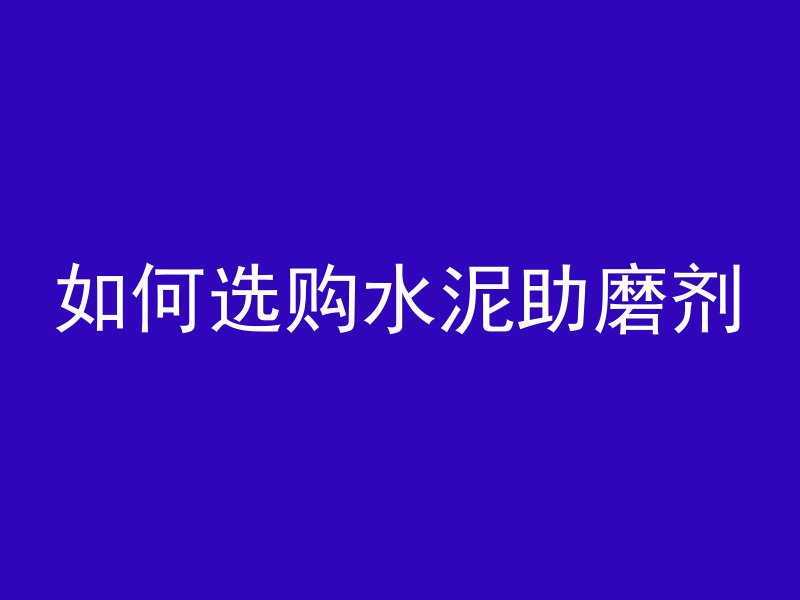 如何选购水泥助磨剂